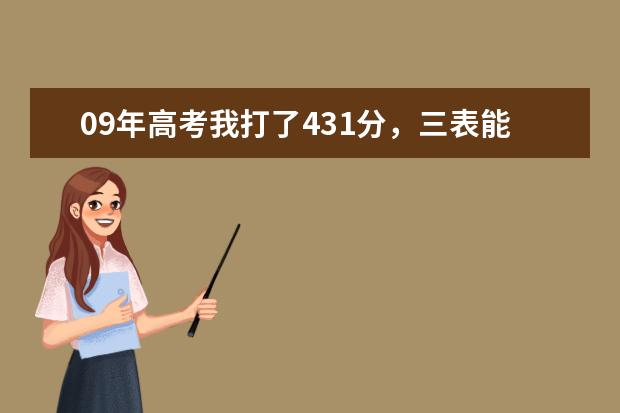 09年高考我打了431分，三表能